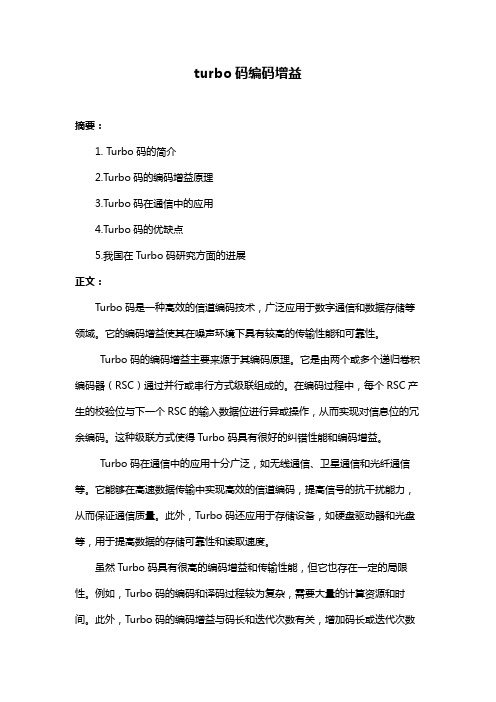 turbo 码编码增益

摘要：

1. Turbo 码的简介

2.Turbo 码的编码增益原理

3.Turbo 码在通信中的应用

4.Turbo 码的优缺点

5.我国在 Turbo 码研究方面的进展

正文：

Turbo 码是一种高效的信道编码技术，广泛应用于数字通信和数据存储等领域。它的编码增益使其在噪声环境下具有较高的传输性能和可靠性。

Turbo 码的编码增益主要来源于其编码原理。它是由两个或多个递归卷积编码器（RSC）通过并行或串行方式级联组成的。在编码过程中，每个 RSC 产生的校验位与下一个 RSC 的输入数据位进行异或操作，从而实现对信息位的冗余编码。这种级联方式使得 Turbo 码具有很好的纠错性能和编码增益。

Turbo 码在通信中的应用十分广泛，如无线通信、卫星通信和光纤通信等。它能够在高速数据传输中实现高效的信道编码，提高信号的抗干扰能力，从而保证通信质量。此外，Turbo 码还应用于存储设备，如硬盘驱动器和光盘等，用于提高数据的存储可靠性和读取速度。

虽然 Turbo 码具有很高的编码增益和传输性能，但它也存在一定的局限性。例如，Turbo 码的编码和译码过程较为复杂，需要大量的计算资源和时间。此外，Turbo 码的编码增益与码长和迭代次数有关，增加码长或迭代次数